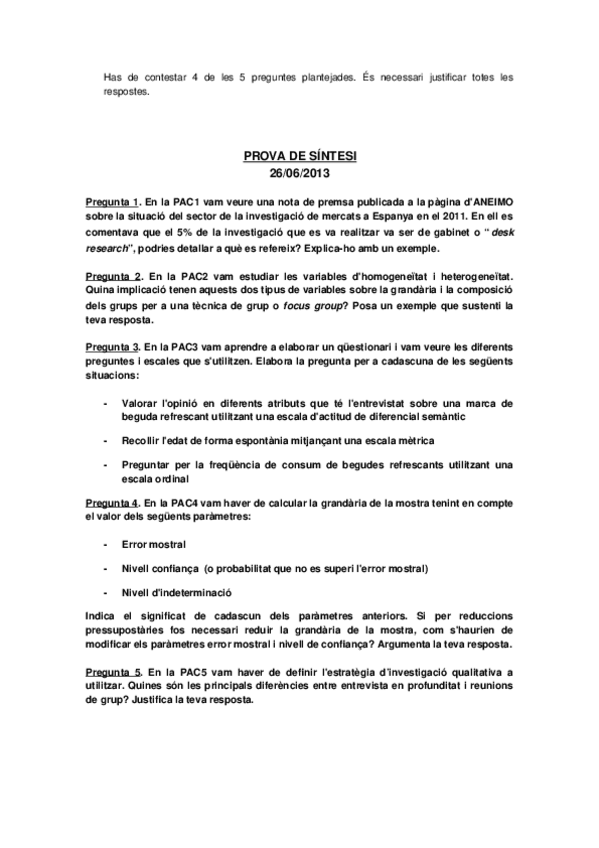 Has de contestar 4 de les 5 preguntes plantejades. És necessari justificar totes les respostes.

PROVA DE SÍNTESI
26/06/2013

Pregunta 1. En la PAC1 vam veure una nota de premsa publicada a la pàgina d'ANEIMO sobre la situació del sector de la investigació de mercats a Espanya en el 2011. En ell es comentava que el 5% de la investigació que es va realitzar va ser de gabinet o " desk research", podries detallar a què es refereix? Explica-ho amb un exemple.

Pregunta 2. En la PAC2 vam estudiar les variables d'homogeneïtat i heterogeneïtat. Quina implicació tenen aquests dos tipus de variables sobre la grandària i la composició dels grups per a una tècnica de grup o focus group? Posa un exemple que sustenti la teva resposta.

Pregunta 3. En la PAC3 vam aprendre a elaborar un qüestionari i vam veure les diferents preguntes i escales que s'utilitzen. Elabora la pregunta per a cadascuna de les següents situacions:

- Valorar l'opinió en diferents atributs que té l'entrevistat sobre una marca de beguda refrescant utilitzant una escala d'actitud de diferencial semàntic

- Recollir l'edat de forma espontània mitjançant una escala mètrica

- Preguntar per la freqüència de consum de begudes refrescants utilitzant una escala ordinal

Pregunta 4. En la PAC4 vam haver de calcular la grandària de la mostra tenint en compte el valor dels següents paràmetres:

- Error mostral

- Nivell confiança (o probabilitat que no es superi l'error mostral)

- Nivell d'indeterminació

Indica el significat de cadascun dels paràmetres anteriors. Si per reduccions pressupostàries fos necessari reduir la grandària de la mostra, com s'haurien de modificar els paràmetres error mostral i nivell de confiança? Argumenta la teva resposta.

Pregunta 5. En la PAC5 vam haver de definir l'estratègia d'investigació qualitativa a utilitzar. Quines són les principals diferències entre entrevista en profunditat i reunions de grup? Justifica la teva resposta.